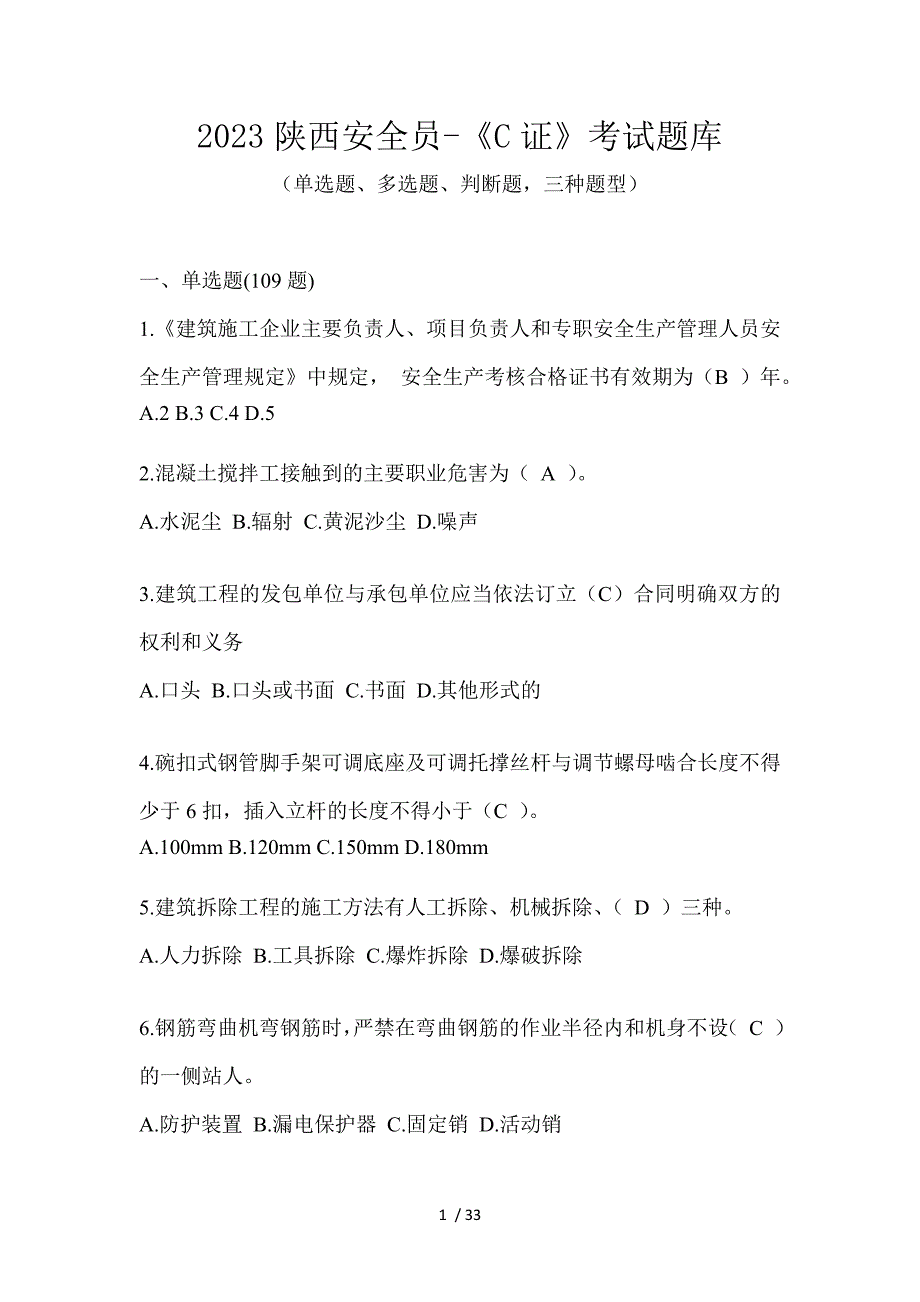 2023 陕西安全员-《C 证》考试题库

（单选题、多选题、判断题，三种题型）

一、单选题(109 题)

1.《建筑施工企业主要负责人、项目负责人和专职安全生产管理人员安全生产管理规定》中规定， 安全生产考核合格证书有效期为（B ）年。
A.2 B.3 C.4 D.5

2.混凝土搅拌工接触到的主要职业危害为（ A ）。

A.水泥尘 B.辐射 C.黄泥沙尘 D.噪声

3.建筑工程的发包单位与承包单位应当依法订立（C）合同明确双方的权利和义务

A.口头 B.口头或书面 C.书面 D.其他形式的

4.碗扣式钢管脚手架可调底座及可调托撑丝杆与调节螺母啮合长度不得少于 6 扣，插入立杆的长度不得小于（C ）。
A.100mm B.120mm C.150mm D.180mm

5.建筑拆除工程的施工方法有人工拆除、机械拆除、（ D ）三种。

A.人力拆除 B.工具拆除 C.爆炸拆除 D.爆破拆除

6.钢筋弯曲机弯钢筋时，严禁在弯曲钢筋的作业半径内和机身不设（ C ）的一侧站人。

A.防护装置 B.漏电保护器 C.固定销 D.活动销

1 / 33